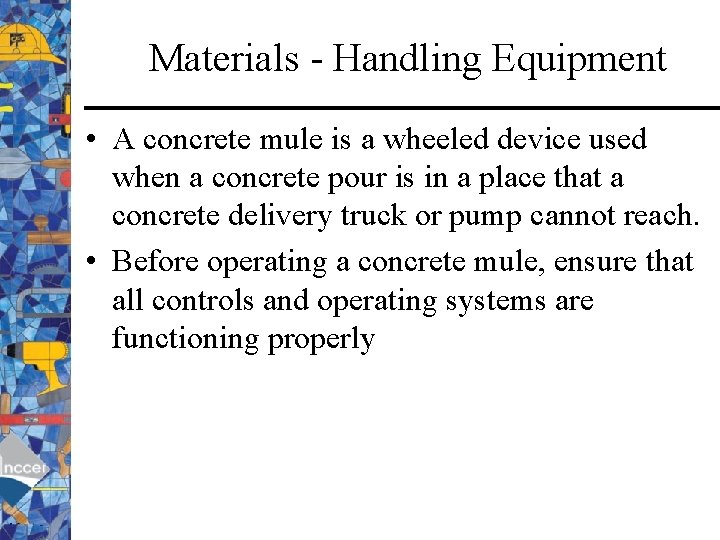 Materials - Handling Equipment

• A concrete mule is a wheeled device used when a concrete pour is in a place that a concrete delivery truck or pump cannot reach.

• Before operating a concrete mule, ensure that all controls and operating systems are functioning properly

nccer